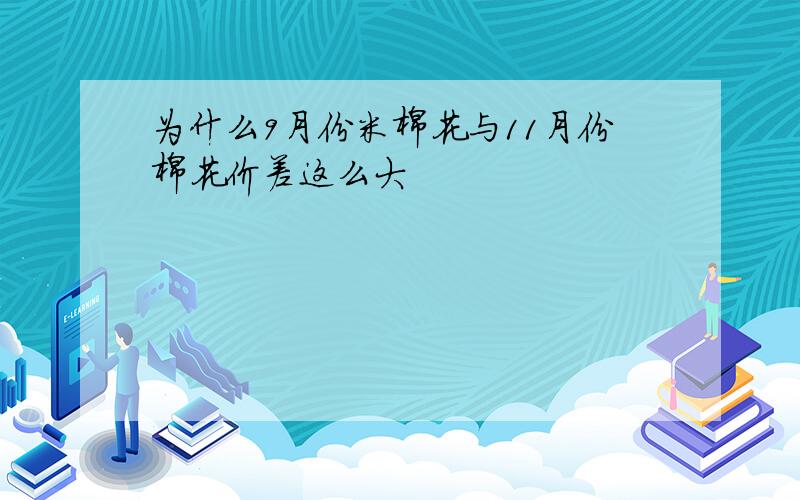 为什么9月份米棉花与11月份棉花价差这么大

E-LEARNING